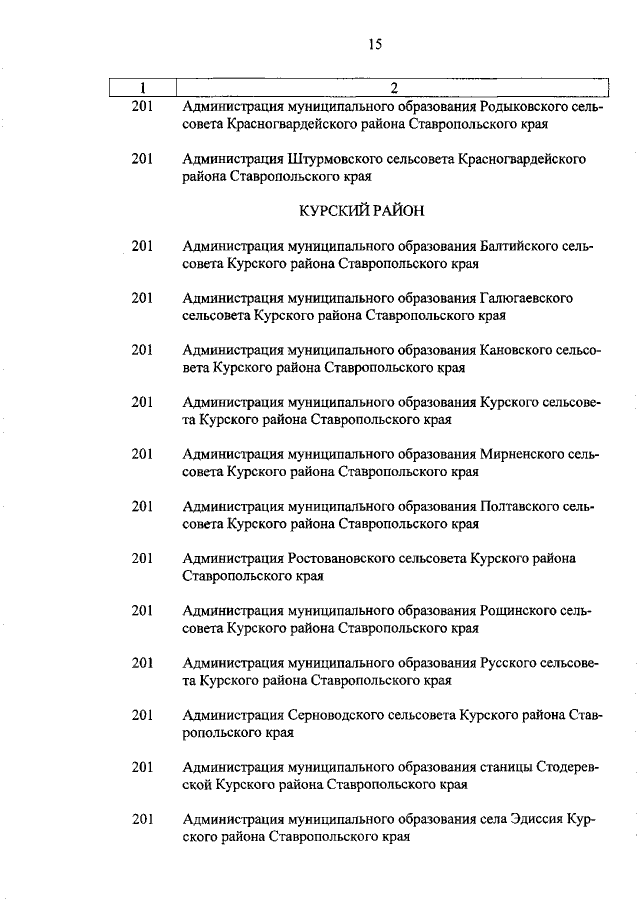 15

| 1 | 2 |
|---|---|
| 201 | Администрация муниципального образования Родыковского сельсовета Красногвардейского района Ставропольского края |
| 201 | Администрация Штурмовского сельсовета Красногвардейского района Ставропольского края |
| | КУРСКИЙ РАЙОН |
| 201 | Администрация муниципального образования Балтийского сельсовета Курского района Ставропольского края |
| 201 | Администрация муниципального образования Галюгаевского сельсовета Курского района Ставропольского края |
| 201 | Администрация муниципального образования Кановского сельсовета Курского района Ставропольского края |
| 201 | Администрация муниципального образования Курского сельсовета Курского района Ставропольского края |
| 201 | Администрация муниципального образования Мирненского сельсовета Курского района Ставропольского края |
| 201 | Администрация муниципального образования Полтавского сельсовета Курского района Ставропольского края |
| 201 | Администрация Ростовановского сельсовета Курского района Ставропольского края |
| 201 | Администрация муниципального образования Рощинского сельсовета Курского района Ставропольского края |
| 201 | Администрация муниципального образования Русского сельсовета Курского района Ставропольского края |
| 201 | Администрация Серноводского сельсовета Курского района Ставропольского края |
| 201 | Администрация муниципального образования станицы Стодеревской Курского района Ставропольского края |
| 201 | Администрация муниципального образования села Эдиссия Курского района Ставропольского края |